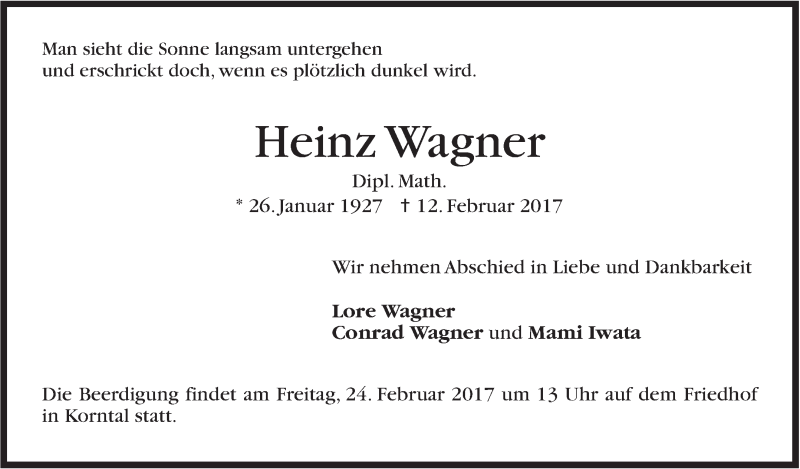 Man sieht die Sonne langsam untergehen
und erschrickt doch, wenn es plötzlich dunkel wird.

Heinz Wagner

Dipl. Math.

* 26. Januar 1927 † 12. Februar 2017

Wir nehmen Abschied in Liebe und Dankbarkeit

Lore Wagner
Conrad Wagner und Mami Iwata

Die Beerdigung findet am Freitag, 24. Februar 2017 um 13 Uhr auf dem Friedhof in Korntal statt.